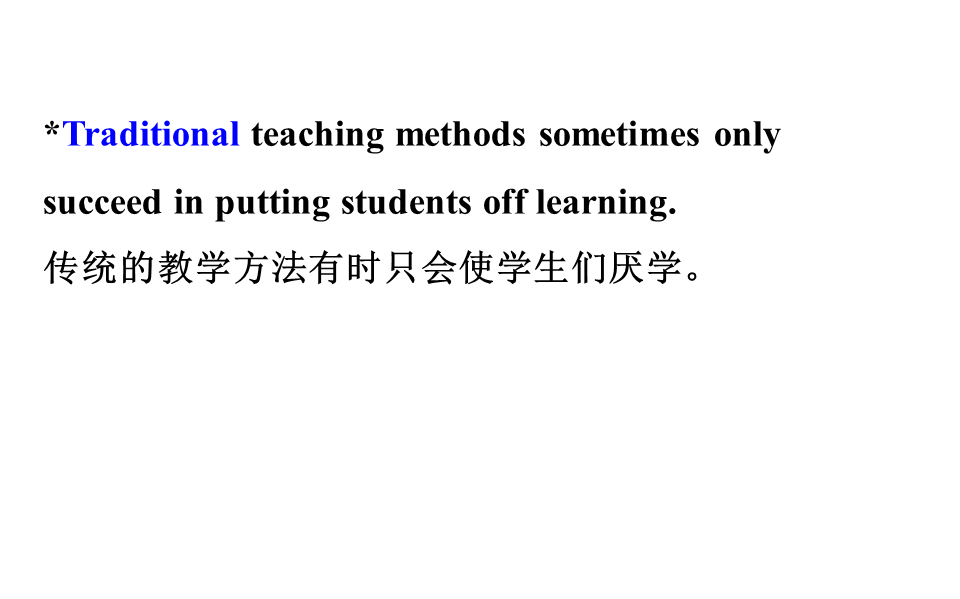 *Traditional teaching methods sometimes only succeed in putting students off learning.

传统的教学方法有时只会使学生们厌学。